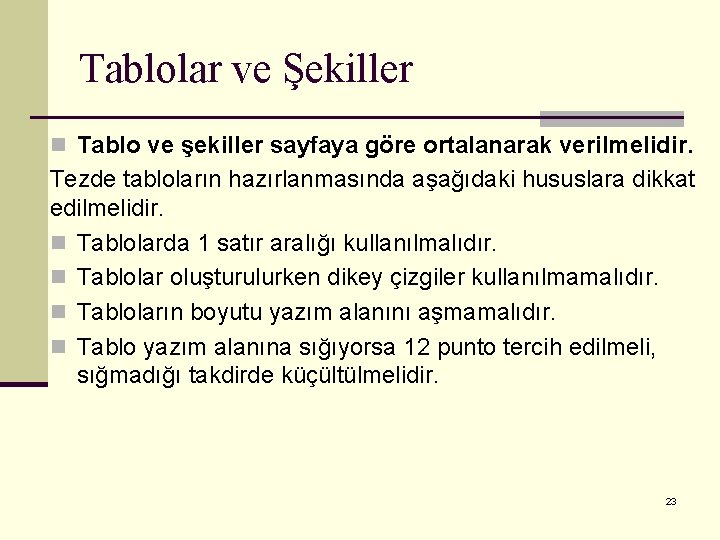 Tablolar ve Şekiller

Tablo ve şekiller sayfaya göre ortalanarak verilmelidir.

Tezde tabloların hazırlanmasında aşağıdaki hususlara dikkat edilmelidir.

Tablolarda 1 satır aralığı kullanılmalıdır.

Tablolar oluşturulurken dikey çizgiler kullanılmamalıdır.

Tabloların boyutu yazım alanını aşmamalıdır.

Tablo yazım alanına sığıyorsa 12 punto tercih edilmeli, sığmadığı takdirde küçültülmelidir.

23